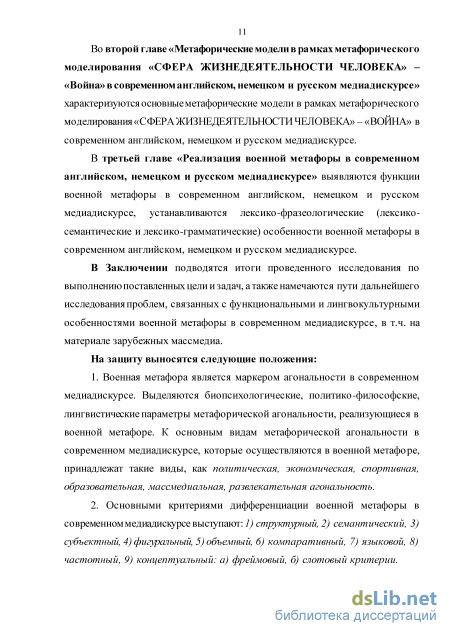 11

Во второй главе «Метафорические модели в рамках метафорического моделирования «СФЕРА ЖИЗНЕДЕЯТЕЛЬНОСТИ ЧЕЛОВЕКА» – «Война» в современном английском, немецком и русском медиадискурсе» характеризуются основные метафорические модели в рамках метафорического моделирования «СФЕРА ЖИЗНЕДЕЯТЕЛЬНОСТИ ЧЕЛОВЕКА» – «ВОЙНА» в современном английском, немецком и русском медиадискурсе.

В третьей главе «Реализация военной метафоры в современном английском, немецком и русском медиадискурсе» выявляются функции военной метафоры в современном английском, немецком и русском медиадискурсе, устанавливаются лексико-фразеологические (лексико-семантические и лексико-грамматические) особенности военной метафоры в современном английском, немецком и русском медиадискурсе.

В Заключении подводятся итоги проведенного исследования по выполнению поставленных цели и задач, а также намечаются пути дальнейшего исследования проблем, связанных с функциональными и лингвокультурными особенностями военной метафоры в современном медиадискурсе, в т.ч. на материале зарубежных массмедиа.

На защиту выносятся следующие положения:

1. Военная метафора является маркером агональности в современном медиадискурсе. Выделяются биопсихологические, политико-философские, лингвистические параметры метафорической агональности, реализующиеся в военной метафоре. К основным видам метафорической агональности в современном медиадискурсе, которые осуществляются в военной метафоре, принадлежат такие виды, как политическая, экономическая, спортивная, образовательная, массмедиальная, развлекательная агональность.

2. Основными критериями дифференциации военной метафоры в современном медиадискурсе выступают: 1) структурный, 2) семантический, 3) субъектный, 4) фигуральный, 5) объемный, 6) компаративный, 7) языковой, 8) частотный, 9) концептуальный: а) фреймовый, б) слотовый критерии.

dsLib.net
библиотека диссертаций